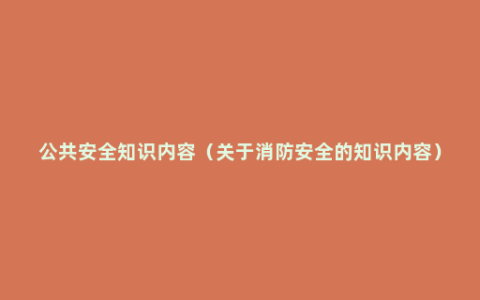 公共安全知识内容（关于消防安全的知识内容）